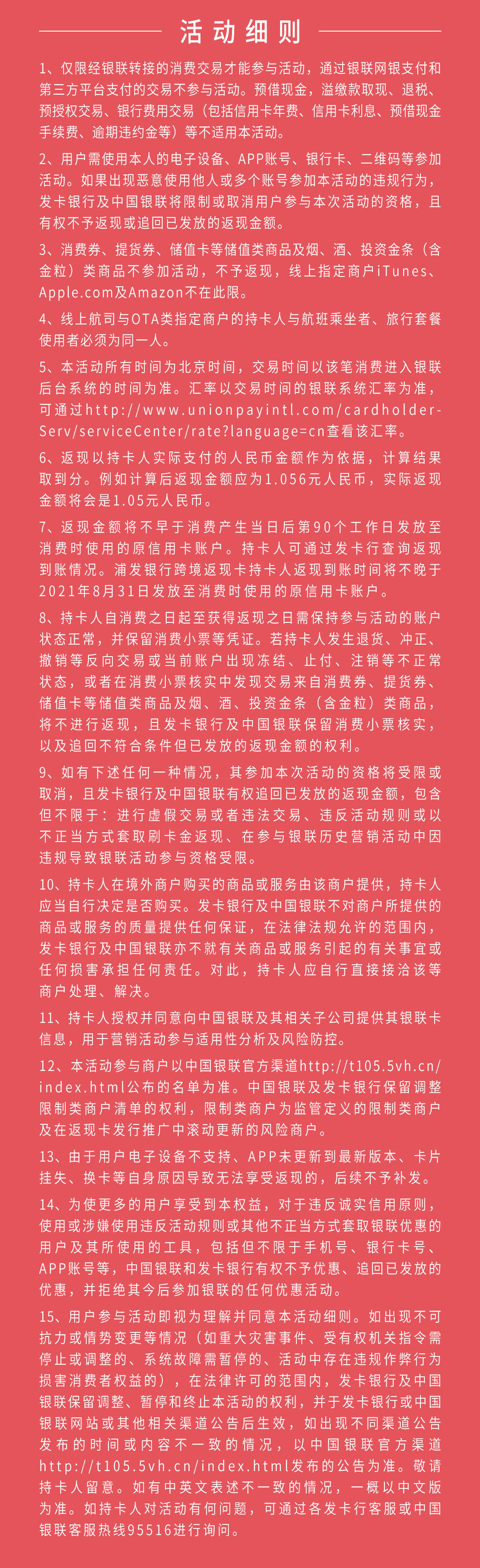 活动细则

1、仅限经银联转接的消费交易才能参与活动，通过银联网银支付和第三方平台支付的交易不参与活动。预借现金，溢缴款取现、退税、预授权交易、银行费用交易（包括信用卡年费、信用卡利息、预借现金手续费、逾期违约金等）等不适用本活动。

2、用户需使用本人的电子设备、APP账号、银行卡、二维码等参加活动。如果出现恶意使用他人或多个账号参加本活动的违规行为，发卡银行及中国银联将限制或取消用户参与本次活动的资格，且有权不予返现或追回已发放的返现金额。

3、消费券、提货券、储值卡等储值类商品及烟、酒、投资金条（含金粒）类商品不参加活动，不予返现，线上指定商户iTunes、Apple.com及Amazon不在此限。

4、线上航司与OTA类指定商户的持卡人与航班乘坐者、旅行套餐使用者必须为同一人。

5、本活动所有时间为北京时间，交易时间以该笔消费进入银联后台系统的时间为准。汇率以交易时间的银联系统汇率为准，可通过http://www.unionpayintl.com/cardholderServ/serviceCenter/rate?language=cn查看该汇率。

6、返现以持卡人实际支付的人民币金额作为依据，计算结果取到分。例如计算后返现金额应为1.056元人民币，实际返现金额将会是1.05元人民币。

7、返现金额将不早于消费产生当日后第90个工作日发放至消费时使用的原信用卡账户。持卡人可通过发卡行查询返现到账情况。浦发银行跨境返现卡持卡人返现到账时间将不晚于2021年8月31日发放至消费时使用的原信用卡账户。

8、持卡人自消费之日起至获得返现之日需保持参与活动的账户状态正常，并保留消费小票等凭证。若持卡人发生退货、冲正、撤销等反向交易或当前账户出现冻结、止付、注销等不正常状态，或者在消费小票核实中发现交易来自消费券、提货券、储值卡等储值类商品及烟、酒、投资金条（含金粒）类商品，将不进行返现，且发卡银行及中国银联保留消费小票核实，以及追回不符合条件但已发放的返现金额的权利。

9、如有下述任何一种情况，其参加本次活动的资格将受限或取消，且发卡银行及中国银联有权追回已发放的返现金额，包含但不限于：进行虚假交易或者违法交易、违反活动规则或以不正当方式套取刷卡金返现、在参与银联历史营销活动中因违规导致银联活动参与资格受限。

10、持卡人在境外商户购买的商品或服务由该商户提供，持卡人应当自行决定是否购买。发卡银行及中国银联不对商户所提供的商品或服务的质量提供任何保证，在法律法规允许的范围内，发卡银行及中国银联亦不就有关商品或服务引起的有关事宜或任何损害承担任何责任。对此，持卡人应自行直接接洽该等商户处理、解决。

11、持卡人授权并同意向中国银联及其相关子公司提供其银联卡信息，用于营销活动参与适用性分析及风险防控。

12、本活动参与商户以中国银联官方渠道http://t105.5vh.cn/index.html公布的名单为准。中国银联及发卡银行保留调整限制类商户清单的权利，限制类商户为监管定义的限制类商户及在返现卡发行推广中滚动更新的风险商户。

13、由于用户电子设备不支持、APP未更新到最新版本、卡片挂失、换卡等自身原因导致无法享受返现的，后续不予补发。

14、为使更多的用户享受到本权益，对于违反诚实信用原则，使用或涉嫌使用违反活动规则或其他不正当方式套取银联优惠的用户及其所使用的工具，包括但不限于手机号、银行卡号、APP账号等，中国银联和发卡银行有权不予优惠、追回已发放的优惠，并拒绝其今后参加银联的任何优惠活动。

15、用户参与活动即视为理解并同意本活动细则。如出现不可抗力或情势变更等情况（如重大灾害事件、受有权机关指令需停止或调整的、系统故障需暂停的、活动中存在违规作弊行为损害消费者权益的），在法律许可的范围内，发卡银行及中国银联保留调整、暂停和终止本活动的权利，并于发卡银行或中国银联网站或其他相关渠道公告后生效，如出现不同渠道公告发布的时间或内容不一致的情况，以中国银联官方渠道http://t105.5vh.cn/index.html发布的公告为准。敬请持卡人留意。如有中英文表述不一致的情况，一概以中文版为准。如持卡人对活动有何问题，可通过各发卡行客服或中国银联客服热线95516进行询问。